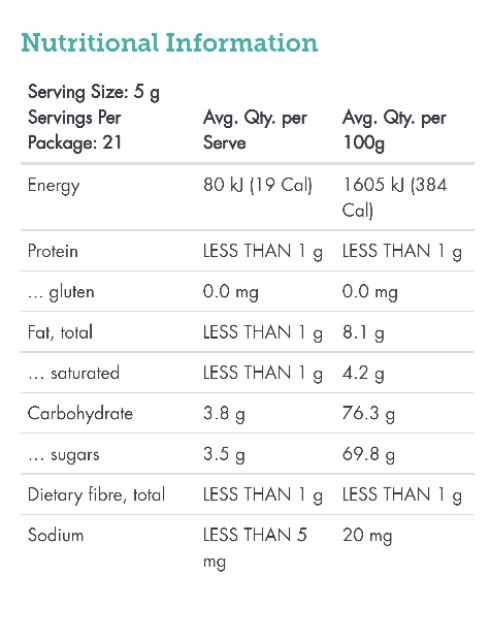 Nutritional Information

| Serving Size: 5 g Servings Per Package: 21 | Avg. Qty. per Serve | Avg. Qty. per 100g |
|---|---|---|
| Energy | 80 kJ (19 Cal) | 1605 kJ (384 Cal) |
| Protein | LESS THAN 1 g | LESS THAN 1 g |
| ... gluten | 0.0 mg | 0.0 mg |
| Fat, total | LESS THAN 1 g | 8.1 g |
| ... saturated | LESS THAN 1 g | 4.2 g |
| Carbohydrate | 3.8 g | 76.3 g |
| ... sugars | 3.5 g | 69.8 g |
| Dietary fibre, total | LESS THAN 1 g | LESS THAN 1 g |
| Sodium | LESS THAN 5 mg | 20 mg |